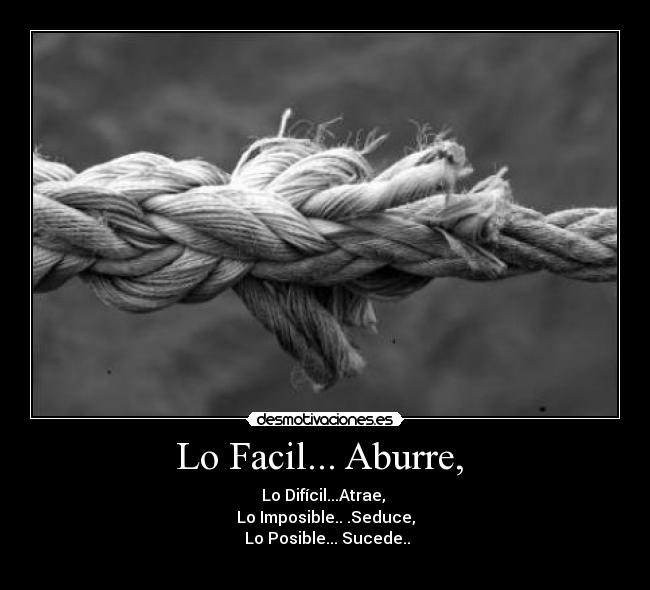 desmotivaciones.es

Lo Facil... Aburre,

Lo Difícil...Atrae,
Lo Imposible.. .Seduce,
Lo Posible... Sucede..